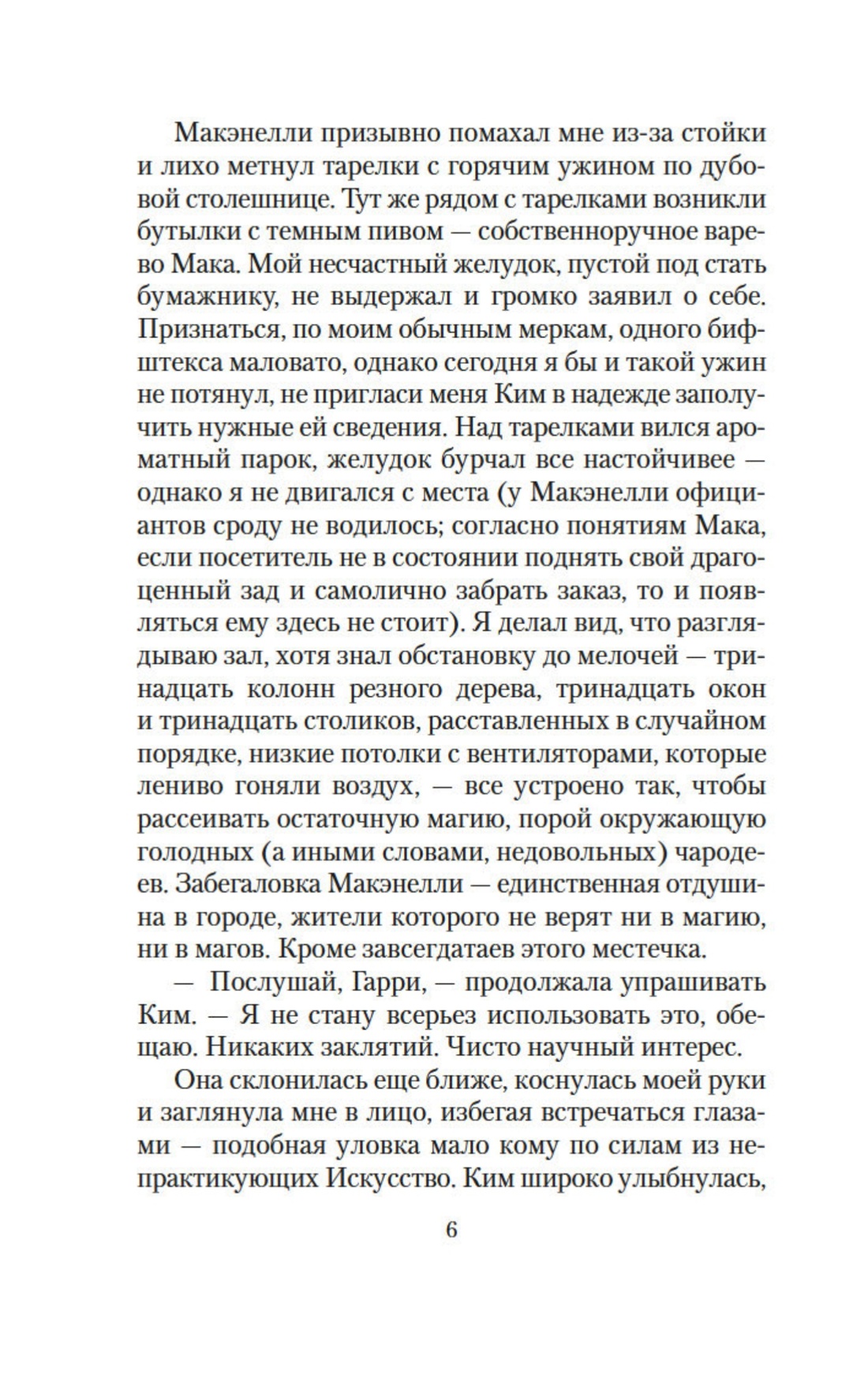 Макэнелли призывно помахал мне из-за стойки и лихо метнул тарелки с горячим ужином по дубовой столешнице. Тут же рядом с тарелками возникли бутылки с темным пивом — собственноручное варево Мака. Мой несчастный желудок, пустой под стать бумажнику, не выдержал и громко заявил о себе. Признаться, по моим обычным меркам, одного бифштекса маловато, однако сегодня я бы и такой ужин не потянул, не пригласи меня Ким в надежде заполучить нужные ей сведения. Над тарелками вился ароматный парок, желудок бурчал все настойчивее — однако я не двигался с места (у Макэнелли официантов сроду не водилось; согласно понятиям Мака, если посетитель не в состоянии поднять свой драгоценный зад и самолично забрать заказ, то и появляться ему здесь не стоит). Я делал вид, что разглядываю зал, хотя знал обстановку до мелочей — тринадцать колонн резного дерева, тринадцать окон и тринадцать столиков, расставленных в случайном порядке, низкие потолки с вентиляторами, которые лениво гоняли воздух, — все устроено так, чтобы рассеивать остаточную магию, порой окружающую голодных (а иными словами, недовольных) чародеев. Забегаловка Макэнелли — единственная отдушина в городе, жители которого не верят ни в магию, ни в магов. Кроме завсегдатаев этого местечка.

— Послушай, Гарри, — продолжала упрашивать Ким. — Я не стану всерьез использовать это, обещаю. Никаких заклятий. Чисто научный интерес.

Она склонилась еще ближе, коснулась моей руки и заглянула мне в лицо, избегая встречаться глазами — подобная уловка мало кому по силам из непрактикующих Искусство. Ким широко улыбнулась,

6